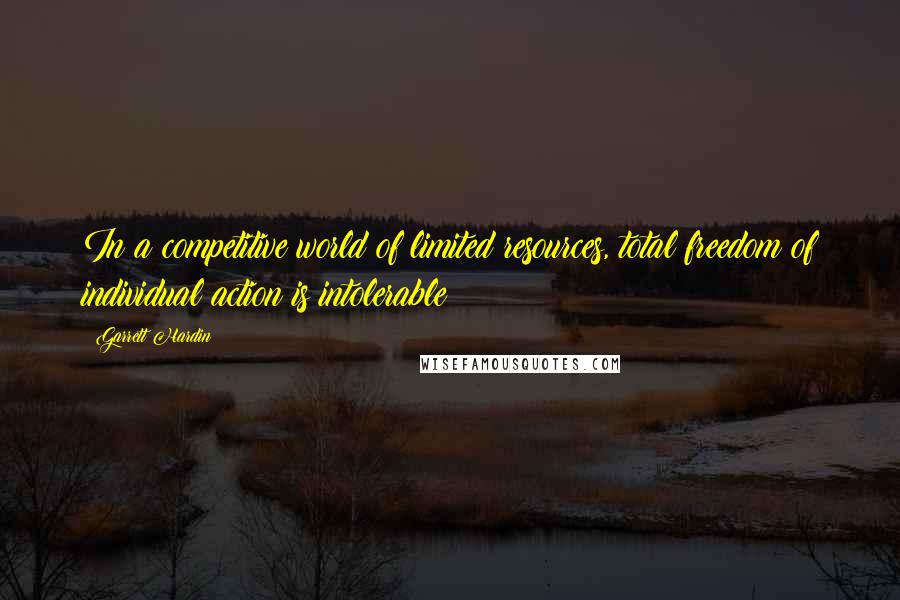 In a competitive world of limited resources, total freedom of individual action is intolerable

Garrett Hardin

WISEFAMOUSQUOTES.COM